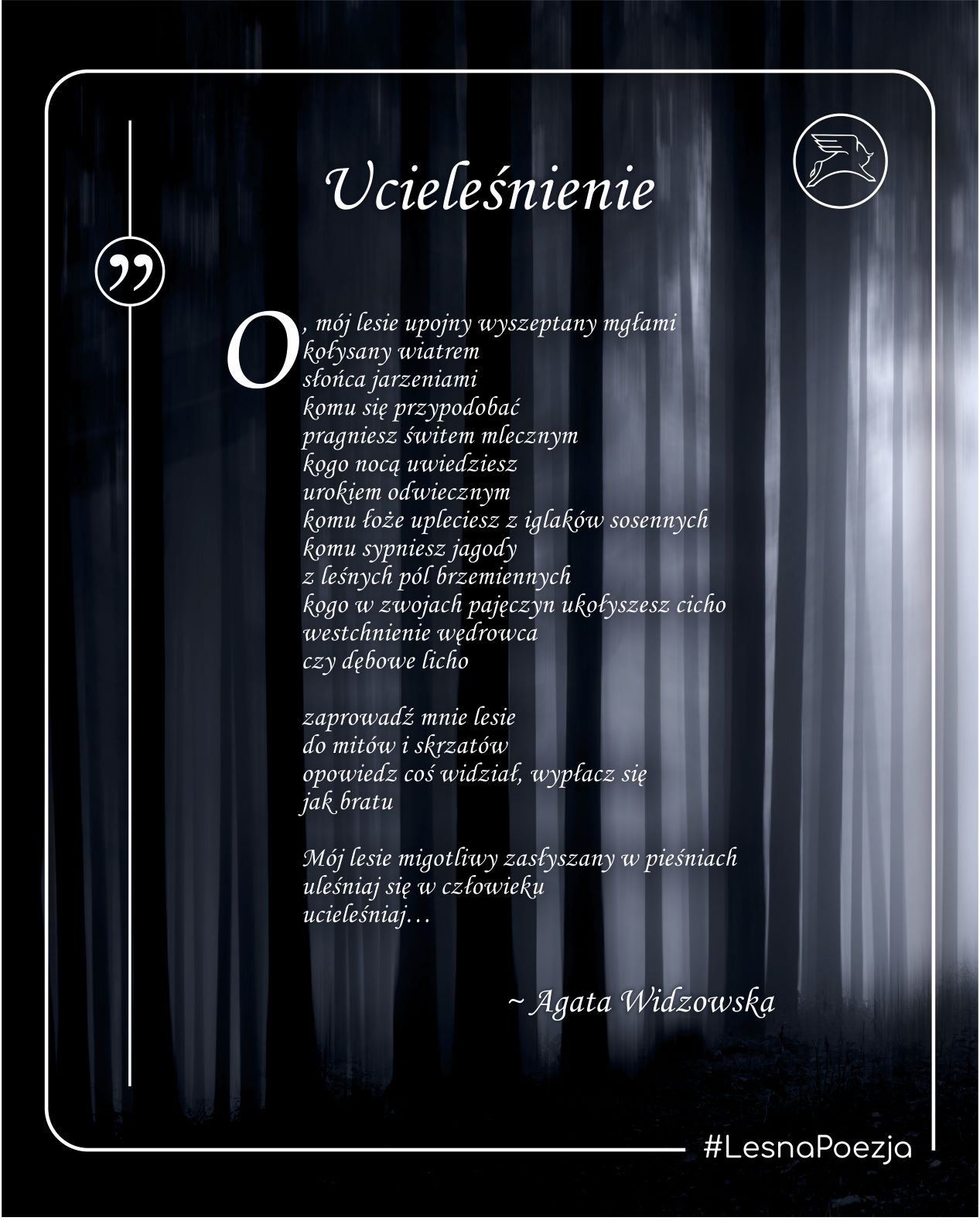 Ucieleśnienie

”

O, mój lesie upojny wyszeptany mgłami
kołysany wiatrem
słońca jarzeniami
komu się przypodobać
pragniesz świtem mlecznym
kogo nocą uwiedziesz
urokiem odwiecznym
komu łoże upleciesz z iglaków sosennych
komu sypniesz jagody
z leśnych pól brzemiennych
kogo w zwojach pajęczyn ukołyszesz cicho
westchnienie wędrowca
czy dębowe licho

zaprowadź mnie lesie
do mitów i skrzatów
opowiedz coś widział, wypłacz się
jak bratu

Mój lesie migotliwy zasłyszany w pieśniach
uleśniaj się w człowieku
ucieleśniaj…

~ Agata Widzowska

#LesnaPoezja